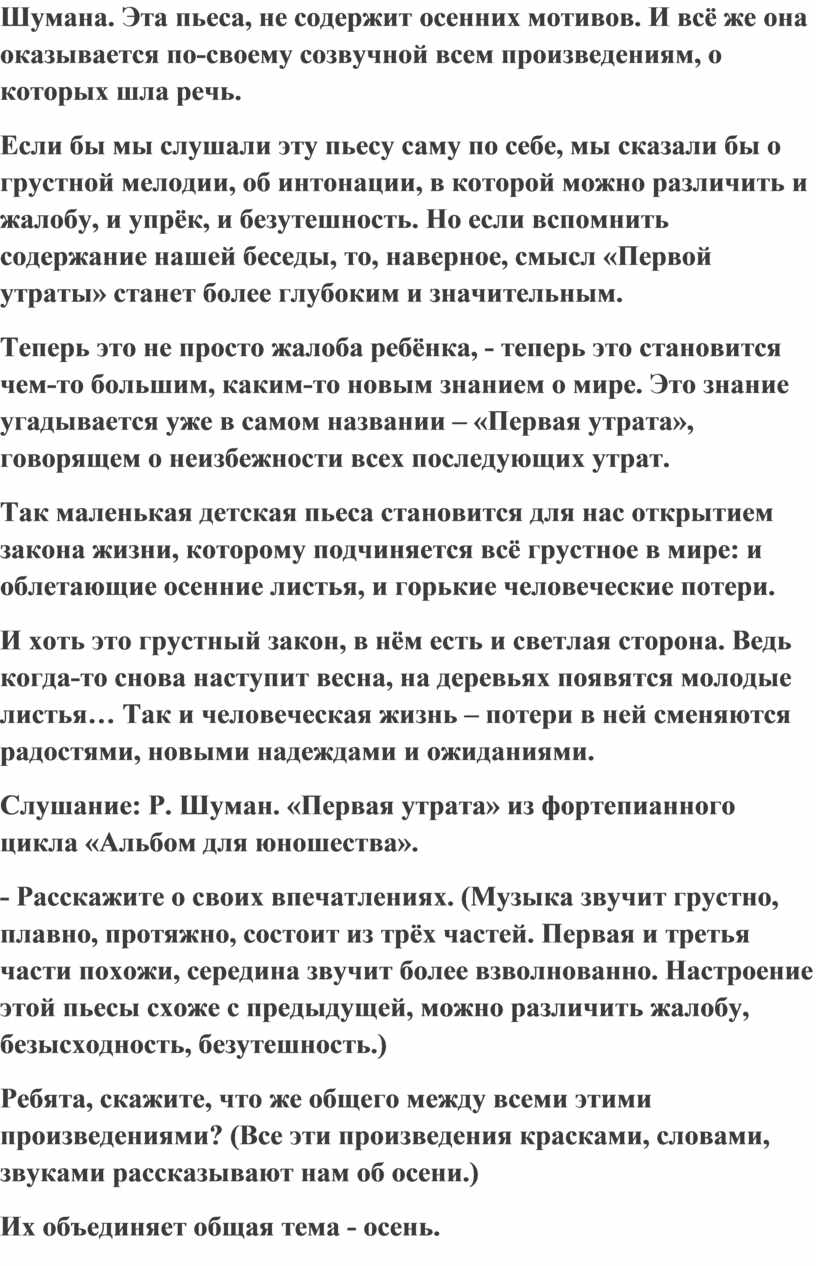 Шумана. Эта пьеса, не содержит осенних мотивов. И всё же она оказывается по-своему созвучной всем произведениям, о которых шла речь.

Если бы мы слушали эту пьесу саму по себе, мы сказали бы о грустной мелодии, об интонации, в которой можно различить и жалобу, и упрёк, и безутешность. Но если вспомнить содержание нашей беседы, то, наверное, смысл «Первой утраты» станет более глубоким и значительным.

Теперь это не просто жалоба ребёнка, - теперь это становится чем-то большим, каким-то новым знанием о мире. Это знание угадывается уже в самом названии – «Первая утрата», говорящем о неизбежности всех последующих утрат.

Так маленькая детская пьеса становится для нас открытием закона жизни, которому подчиняется всё грустное в мире: и облетающие осенние листья, и горькие человеческие потери.

И хоть это грустный закон, в нём есть и светлая сторона. Ведь когда-то снова наступит весна, на деревьях появятся молодые листья… Так и человеческая жизнь – потери в ней сменяются радостями, новыми надеждами и ожиданиями.

Слушание: Р. Шуман. «Первая утрата» из фортепианного цикла «Альбом для юношества».

- Расскажите о своих впечатлениях. (Музыка звучит грустно, плавно, протяжно, состоит из трёх частей. Первая и третья части похожи, середина звучит более взволнованно. Настроение этой пьесы схоже с предыдущей, можно различить жалобу, безысходность, безутешность.)

Ребята, скажите, что же общего между всеми этими произведениями? (Все эти произведения красками, словами, звуками рассказывают нам об осени.)

Их объединяет общая тема - осень.